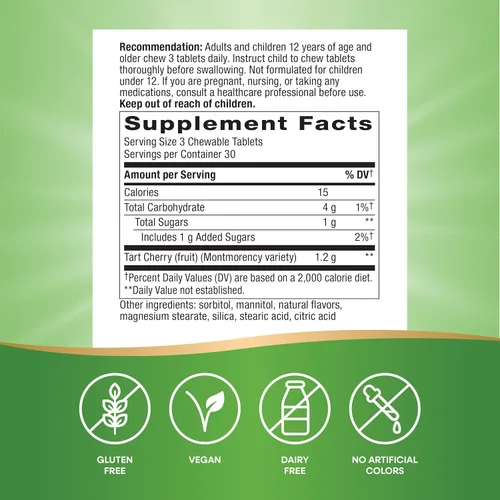 Recommendation: Adults and children 12 years of age and older chew 3 tablets daily. Instruct child to chew tablets thoroughly before swallowing. Not formulated for children under 12. If you are pregnant, nursing, or taking any medications, consult a healthcare professional before use. Keep out of reach of children.

Supplement Facts

Serving Size 3 Chewable Tablets
Servings per Container 30

| Amount per Serving | | % DV† |
|---|---|---|
| Calories | 15 | |
| Total Carbohydrate | 4 g | 1%† |
| Total Sugars | 1 g | ** |
| Includes 1 g Added Sugars | | 2%† |
| Tart Cherry (fruit) (Montmorency variety) | 1.2 g | ** |

†Percent Daily Values (DV) are based on a 2,000 calorie diet.
**Daily Value not established.

Other ingredients: sorbitol, mannitol, natural flavors, magnesium stearate, silica, stearic acid, citric acid

GLUTEN FREE

VEGAN

DAIRY FREE

NO ARTIFICIAL COLORS